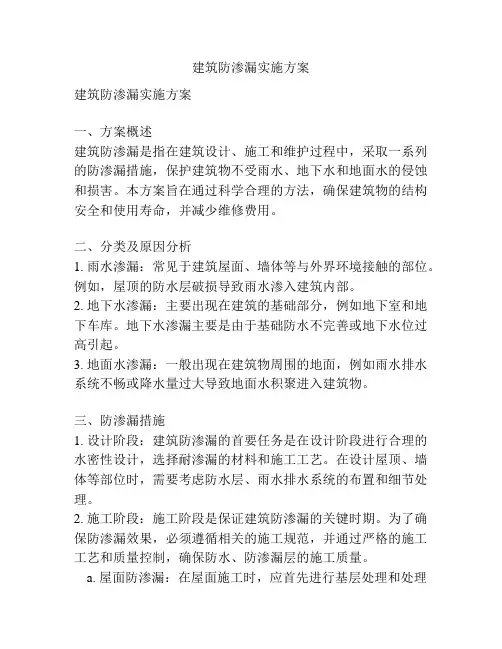 建筑防渗漏实施方案

建筑防渗漏实施方案

一、方案概述
建筑防渗漏是指在建筑设计、施工和维护过程中，采取一系列的防渗漏措施，保护建筑物不受雨水、地下水和地面水的侵蚀和损害。本方案旨在通过科学合理的方法，确保建筑物的结构安全和使用寿命，并减少维修费用。

二、分类及原因分析
1. 雨水渗漏：常见于建筑屋面、墙体等与外界环境接触的部位。例如，屋顶的防水层破损导致雨水渗入建筑内部。
2. 地下水渗漏：主要出现在建筑的基础部分，例如地下室和地下车库。地下水渗漏主要是由于基础防水不完善或地下水位过高引起。
3. 地面水渗漏：一般出现在建筑物周围的地面，例如雨水排水系统不畅或降水量过大导致地面水积聚进入建筑物。

三、防渗漏措施
1. 设计阶段：建筑防渗漏的首要任务是在设计阶段进行合理的水密性设计，选择耐渗漏的材料和施工工艺。在设计屋顶、墙体等部位时，需要考虑防水层、雨水排水系统的布置和细节处理。
2. 施工阶段：施工阶段是保证建筑防渗漏的关键时期。为了确保防渗漏效果，必须遵循相关的施工规范，并通过严格的施工工艺和质量控制，确保防水、防渗漏层的施工质量。
a. 屋面防渗漏：在屋面施工时，应首先进行基层处理和处理